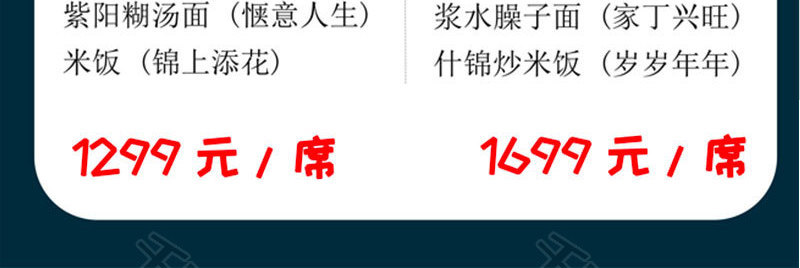 紫阳糊汤面（惬意人生）
米饭（锦上添花）

1299 元 / 席

浆水臊子面（家丁兴旺）
什锦炒米饭（岁岁年年）

1699 元 / 席